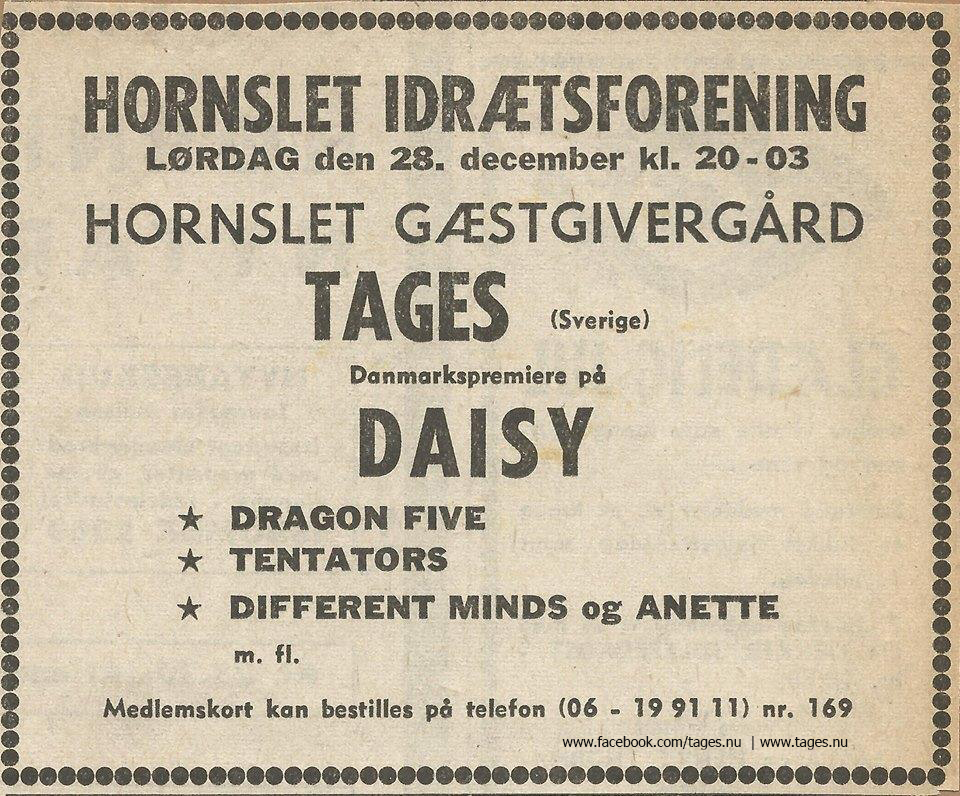 HORNSLET IDRÆTSFORENING
LØRDAG den 28. december kl. 20-03

HORNSLET GÆSTGIVERGÅRD

TAGES (Sverige)

Danmarkspremiere på

DAISY

★ DRAGON FIVE
★ TENTATORS
★ DIFFERENT MINDS og ANETTE

m. fl.

Medlemskort kan bestilles på telefon (06 - 19 91 11) nr. 169

www.facebook.com/tages.nu | www.tages.nu